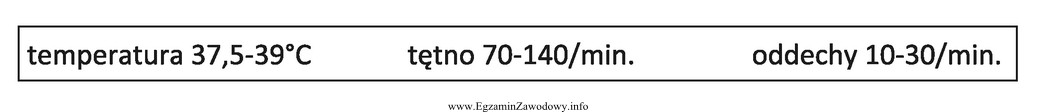 temperatura 37,5-39°C tętno 70-140/min. oddechy 10-30/min.

www.EgzaminZawodowy.info